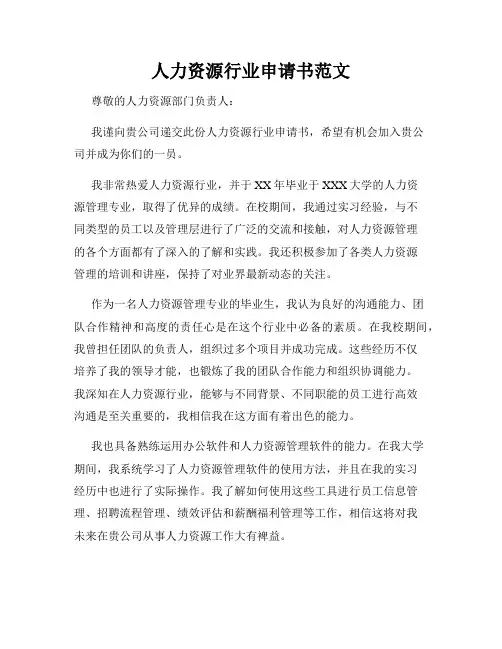 人力资源行业申请书范文

尊敬的人力资源部门负责人：

我谨向贵公司递交此份人力资源行业申请书，希望有机会加入贵公司并成为你们的一员。

我非常热爱人力资源行业，并于XX年毕业于XXX大学的人力资源管理专业，取得了优异的成绩。在校期间，我通过实习经验，与不同类型的员工以及管理层进行了广泛的交流和接触，对人力资源管理的各个方面都有了深入的了解和实践。我还积极参加了各类人力资源管理的培训和讲座，保持了对业界最新动态的关注。

作为一名人力资源管理专业的毕业生，我认为良好的沟通能力、团队合作精神和高度的责任心是在这个行业中必备的素质。在我校期间，我曾担任团队的负责人，组织过多个项目并成功完成。这些经历不仅培养了我的领导才能，也锻炼了我的团队合作能力和组织协调能力。我深知在人力资源行业，能够与不同背景、不同职能的员工进行高效沟通是至关重要的，我相信我在这方面有着出色的能力。

我也具备熟练运用办公软件和人力资源管理软件的能力。在我大学期间，我系统学习了人力资源管理软件的使用方法，并且在我的实习经历中也进行了实际操作。我了解如何使用这些工具进行员工信息管理、招聘流程管理、绩效评估和薪酬福利管理等工作，相信这将对我未来在贵公司从事人力资源工作大有裨益。